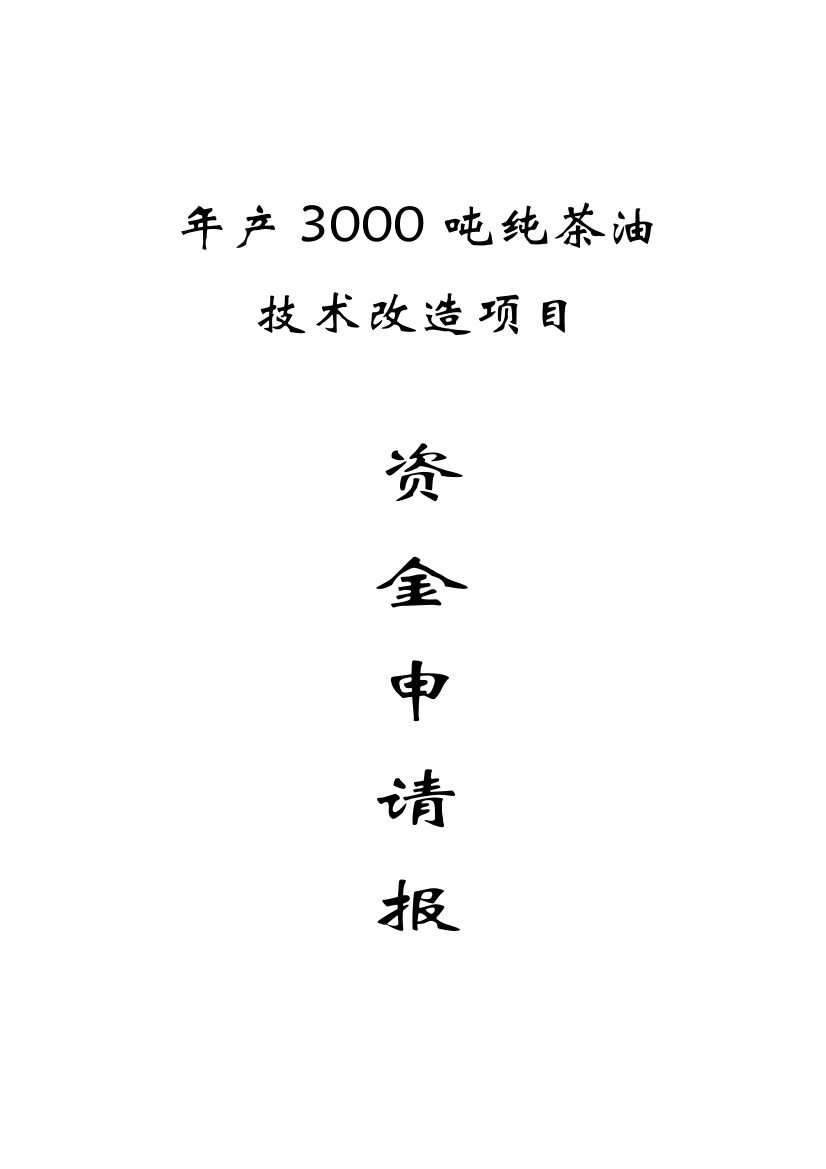 年产 3000 吨纯茶油

技术改造项目

资

金

申

请

报